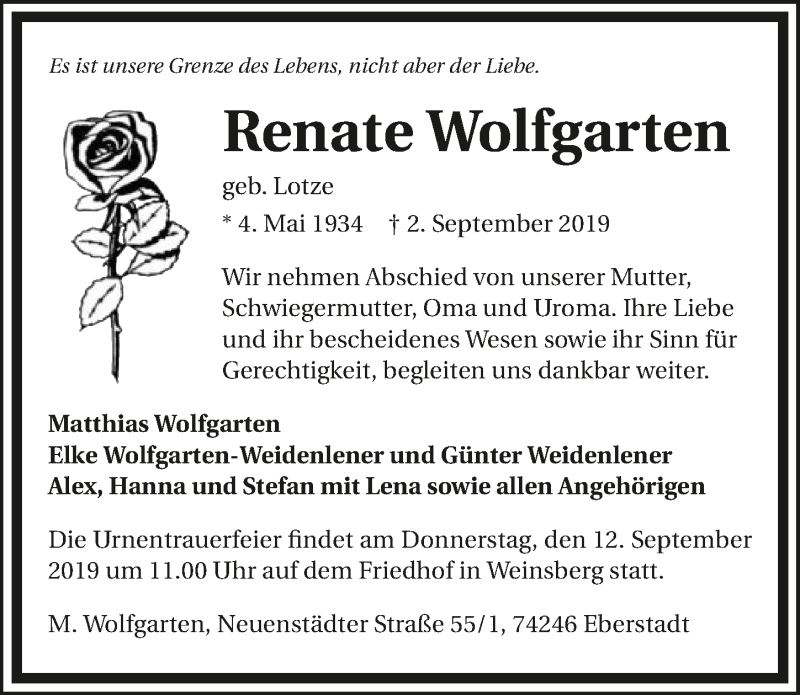 Es ist unsere Grenze des Lebens, nicht aber der Liebe.

Renate Wolfgarten

geb. Lotze

* 4. Mai 1934 † 2. September 2019

Wir nehmen Abschied von unserer Mutter, Schwiegermutter, Oma und Uroma. Ihre Liebe und ihr bescheidenes Wesen sowie ihr Sinn für Gerechtigkeit, begleiten uns dankbar weiter.

Matthias Wolfgarten
Elke Wolfgarten-Weidenlener und Günter Weidenlener
Alex, Hanna und Stefan mit Lena sowie allen Angehörigen

Die Urnentrauerfeier findet am Donnerstag, den 12. September 2019 um 11.00 Uhr auf dem Friedhof in Weinsberg statt.

M. Wolfgarten, Neuenstädter Straße 55/1, 74246 Eberstadt